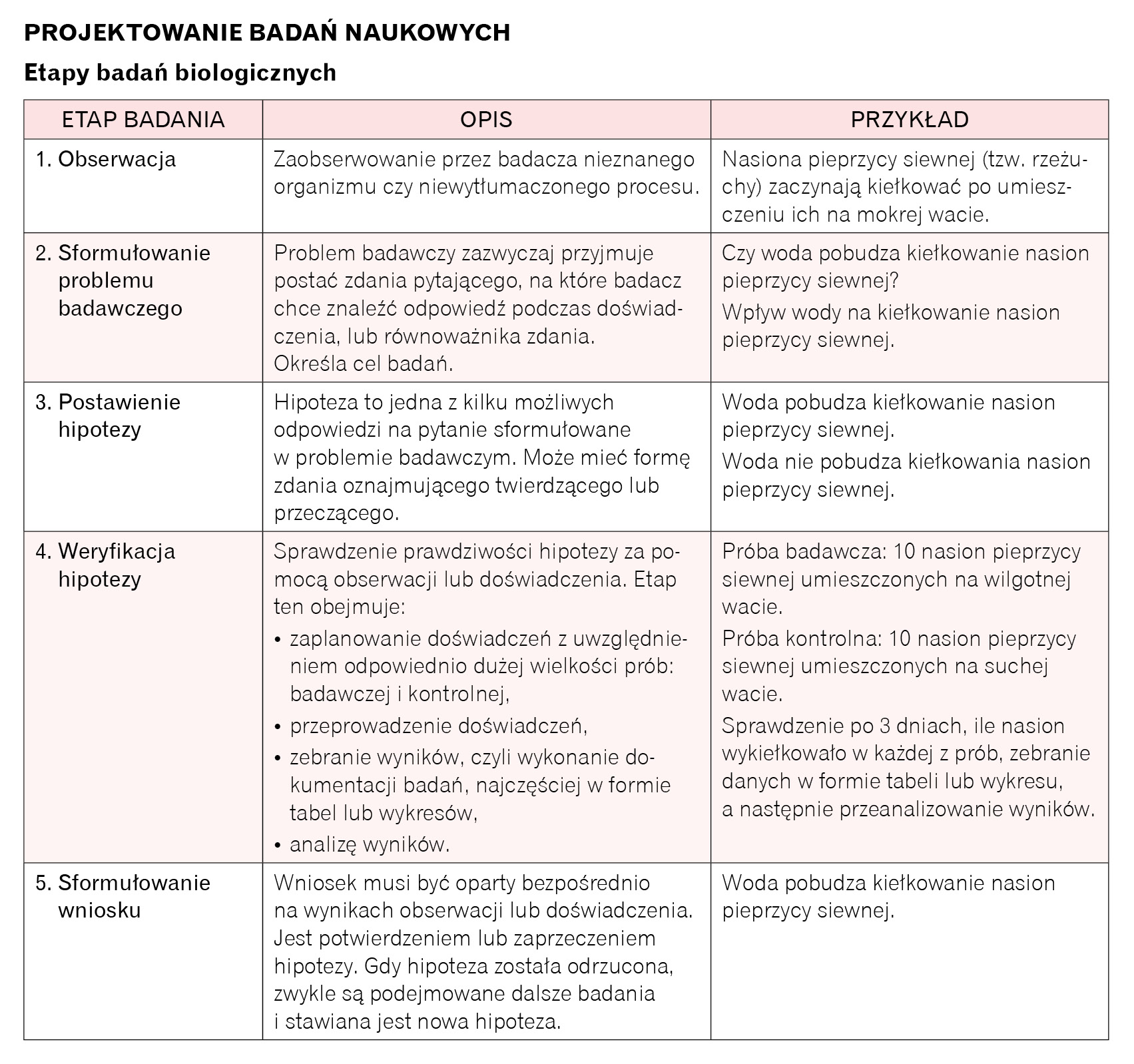 PROJEKTOWANIE BADAŃ NAUKOWYCH

Etapy badań biologicznych

| ETAP BADANIA | OPIS | PRZYKŁAD |
|---|---|---|
| 1. Obserwacja | Zaobserwowanie przez badacza nieznanego organizmu czy niewytłumaczonego procesu. | Nasiona pieprzycy siewnej (tzw. rzeżuchy) zaczynają kiełkować po umieszczeniu ich na mokrej wacie. |
| 2. Sformułowanie problemu badawczego | Problem badawczy zazwyczaj przyjmuje postać zdania pytającego, na które badacz chce znaleźć odpowiedź podczas doświadczenia, lub równoważnika zdania. Określa cel badań. | Czy woda pobudza kiełkowanie nasion pieprzycy siewnej? Wpływ wody na kiełkowanie nasion pieprzycy siewnej. |
| 3. Postawienie hipotezy | Hipoteza to jedna z kilku możliwych odpowiedzi na pytanie sformułowane w problemie badawczym. Może mieć formę zdania oznajmującego twierdzącego lub przeczącego. | Woda pobudza kiełkowanie nasion pieprzycy siewnej. Woda nie pobudza kiełkowania nasion pieprzycy siewnej. |
| 4. Weryfikacja hipotezy | Sprawdzenie prawdziwości hipotezy za pomocą obserwacji lub doświadczenia. Etap ten obejmuje: • zaplanowanie doświadczeń z uwzględnieniem odpowiednio dużej wielkości prób: badawczej i kontrolnej, • przeprowadzenie doświadczeń, • zebranie wyników, czyli wykonanie dokumentacji badań, najczęściej w formie tabel lub wykresów, • analizę wyników. | Próba badawcza: 10 nasion pieprzycy siewnej umieszczonych na wilgotnej wacie. Próba kontrolna: 10 nasion pieprzycy siewnej umieszczonych na suchej wacie. Sprawdzenie po 3 dniach, ile nasion wykiełkowało w każdej z prób, zebranie danych w formie tabeli lub wykresu, a następnie przeanalizowanie wyników. |
| 5. Sformułowanie wniosku | Wniosek musi być oparty bezpośrednio na wynikach obserwacji lub doświadczenia. Jest potwierdzeniem lub zaprzeczeniem hipotezy. Gdy hipoteza została odrzucona, zwykle są podejmowane dalsze badania i stawiana jest nowa hipoteza. | Woda pobudza kiełkowanie nasion pieprzycy siewnej. |